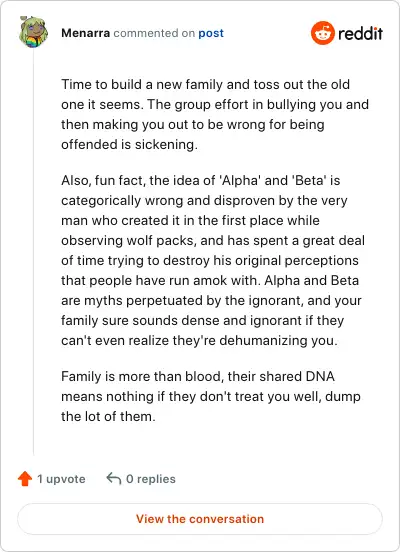 Menarra commented on post

reddit

Time to build a new family and toss out the old one it seems. The group effort in bullying you and then making you out to be wrong for being offended is sickening.

Also, fun fact, the idea of 'Alpha' and 'Beta' is categorically wrong and disproven by the very man who created it in the first place while observing wolf packs, and has spent a great deal of time trying to destroy his original perceptions that people have run amok with. Alpha and Beta are myths perpetuated by the ignorant, and your family sure sounds dense and ignorant if they can't even realize they're dehumanizing you.

Family is more than blood, their shared DNA means nothing if they don't treat you well, dump the lot of them.

1 upvote

0 replies

View the conversation